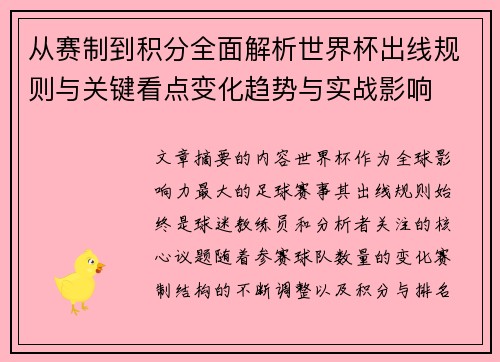 从赛制到积分全面解析世界杯出线规则与关键看点变化趋势与实战影响

文章摘要的内容世界杯作为全球影响力最大的足球赛事其出线规则始终是球迷教练员和分析者关注的核心议题随着参赛球队数量的变化赛制结构的不断调整以及积分与排名